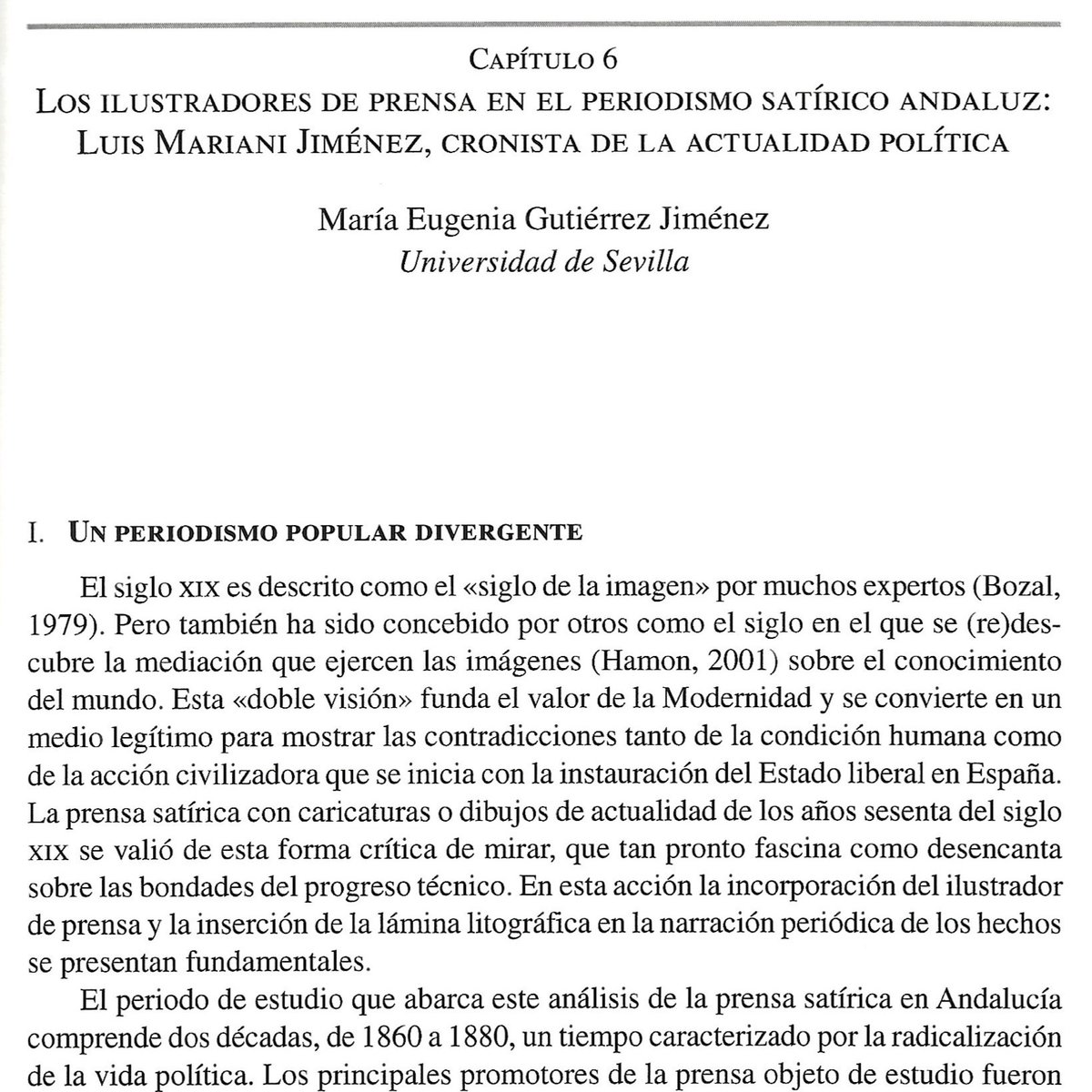 Capítulo 6
Los ilustradores de prensa en el periodismo satírico andaluz:
Luis Mariani Jiménez, cronista de la actualidad política

María Eugenia Gutiérrez Jiménez
Universidad de Sevilla

I. Un periodismo popular divergente

El siglo xix es descrito como el «siglo de la imagen» por muchos expertos (Bozal, 1979). Pero también ha sido concebido por otros como el siglo en el que se (re)descubre la mediación que ejercen las imágenes (Hamon, 2001) sobre el conocimiento del mundo. Esta «doble visión» funda el valor de la Modernidad y se convierte en un medio legítimo para mostrar las contradicciones tanto de la condición humana como de la acción civilizadora que se inicia con la instauración del Estado liberal en España. La prensa satírica con caricaturas o dibujos de actualidad de los años sesenta del siglo xix se valió de esta forma crítica de mirar, que tan pronto fascina como desencanta sobre las bondades del progreso técnico. En esta acción la incorporación del ilustrador de prensa y la inserción de la lámina litográfica en la narración periódica de los hechos se presentan fundamentales.

El periodo de estudio que abarca este análisis de la prensa satírica en Andalucía comprende dos décadas, de 1860 a 1880, un tiempo caracterizado por la radicalización de la vida política. Los principales promotores de la prensa objeto de estudio fueron